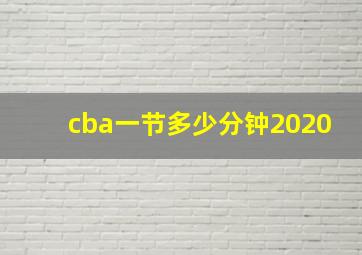 cba一节多少分钟2020